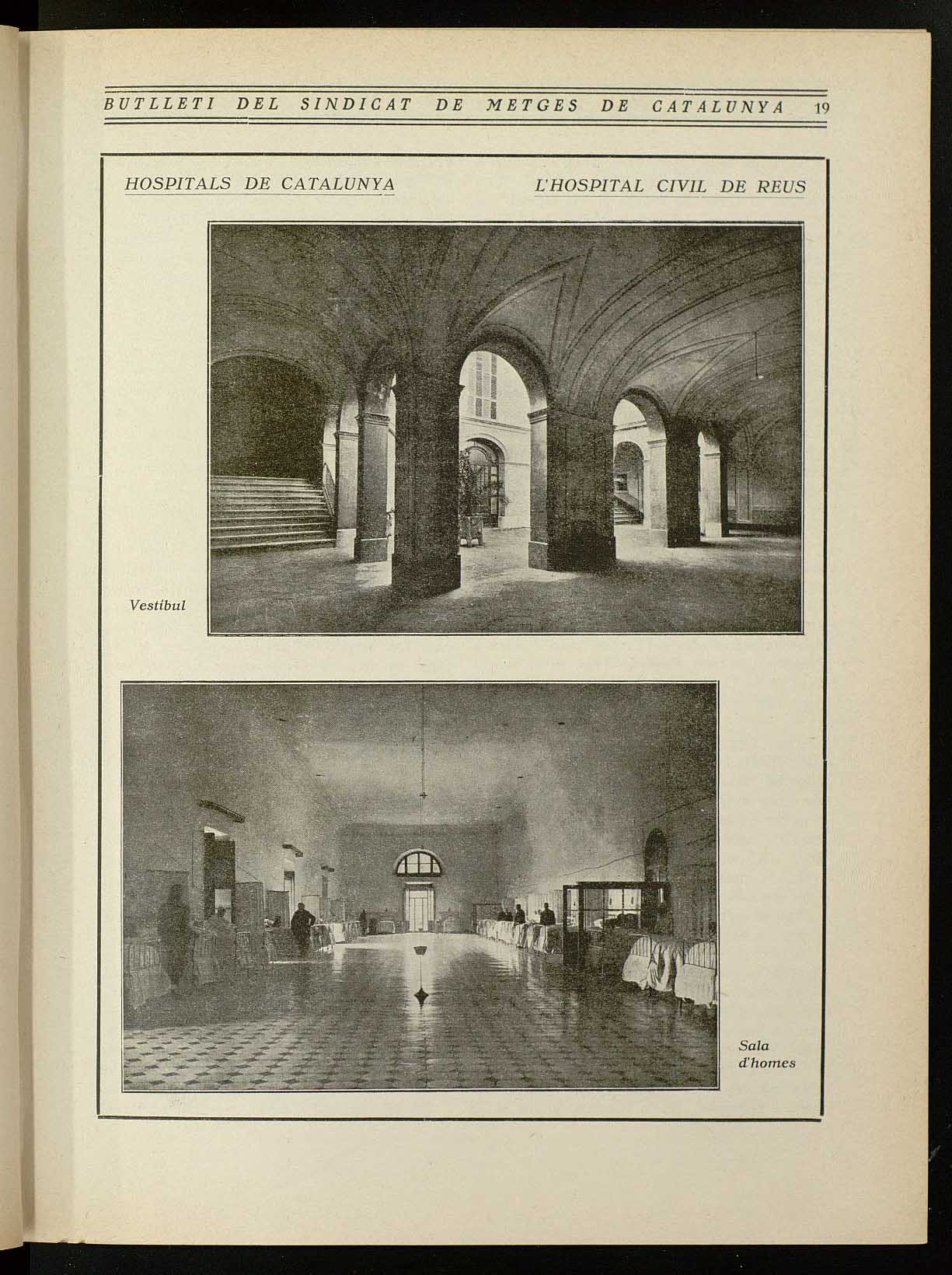 BUTLLETI DEL SINDICAT DE METGES DE CATALUNYA 19

HOSPITALS DE CATALUNYA

L'HOSPITAL CIVIL DE REUS

Vestíbul

Sala d'homes